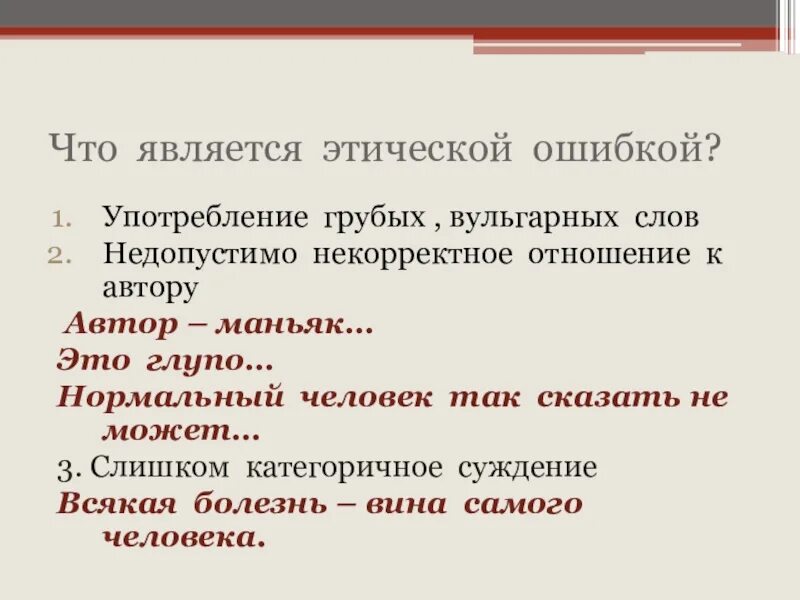 Что является этической ошибкой?

1. Употребление грубых , вульгарных слов
2. Недопустимо некорректное отношение к автору

Автор – маньяк…

Это глупо…

Нормальный человек так сказать не может…

3. Слишком категоричное суждение

Всякая болезнь – вина самого человека.